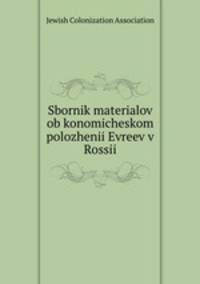 Jewish Colonization Association

Sbornik materialov ob konomicheskom polozhenii Evreev v Rossii